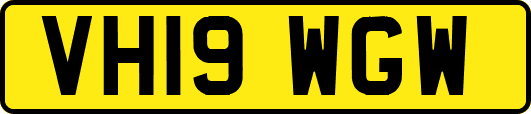 VH19 WGW